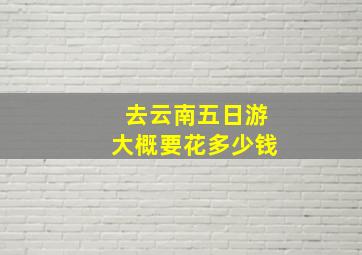 去云南五日游
大概要花多少钱